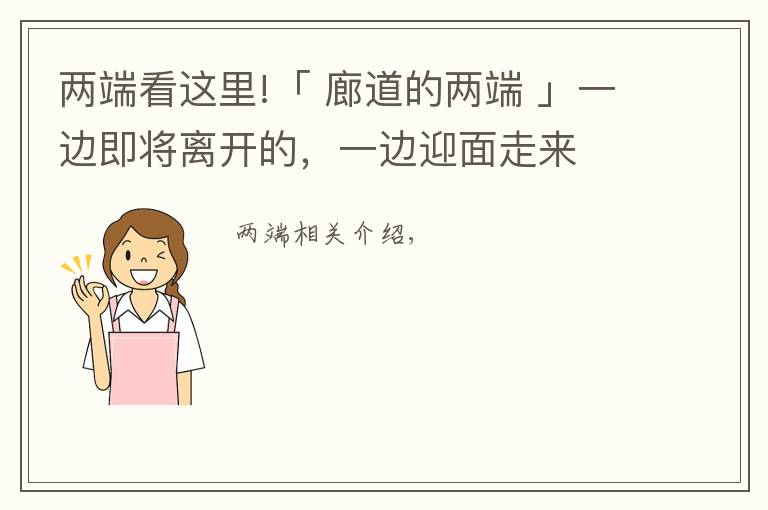 两端看这里!「 廊道的两端 」一边即将离开的，一边迎面走来

两端相关介绍，